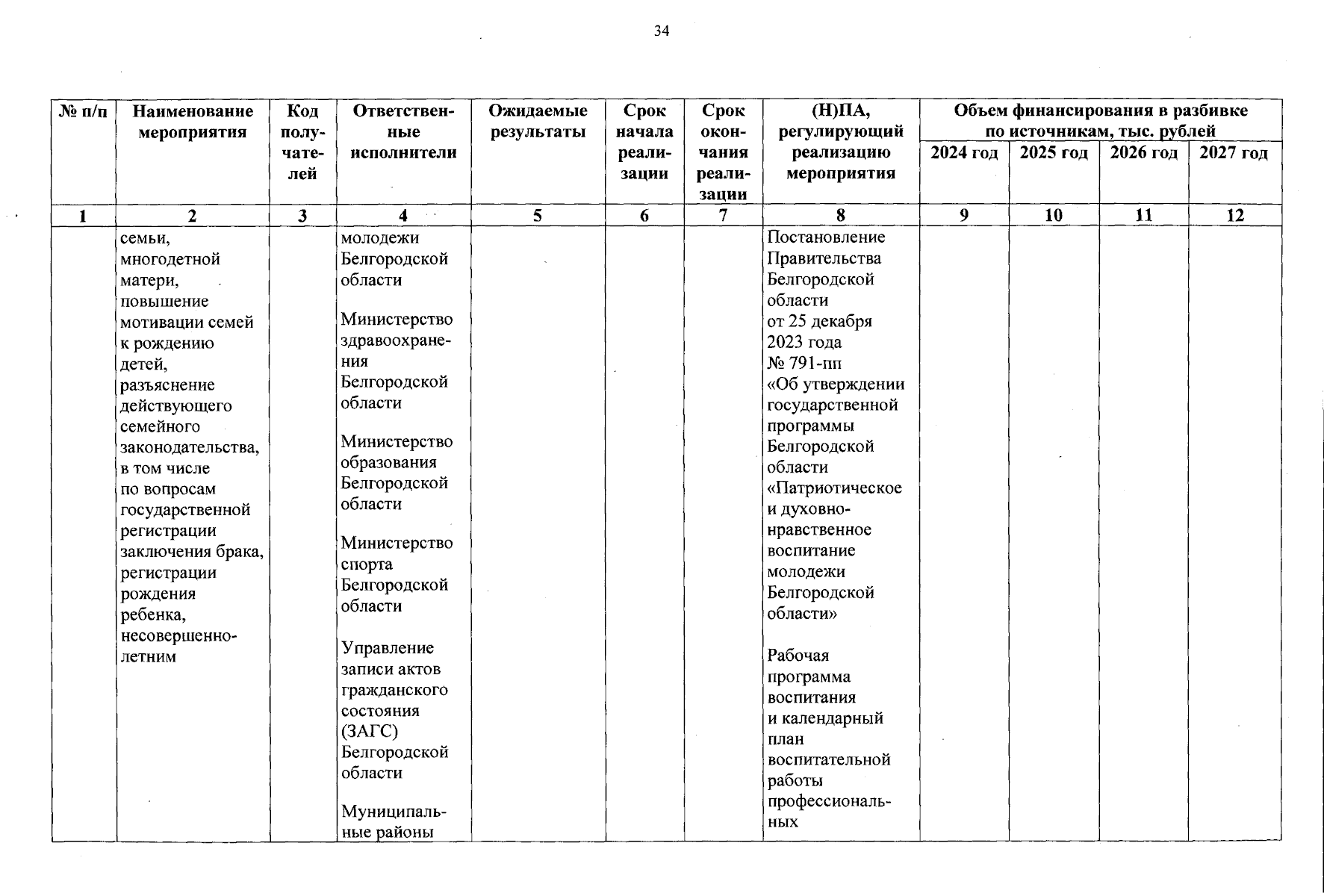 34

| № п/п | Наименование мероприятия | Код получателей | Ответственные исполнители | Ожидаемые результаты | Срок начала реализации | Срок окончания реализации | (Н)ПА, регулирующий реализацию мероприятия | Объем финансирования в разбивке по источникам, тыс. рублей 2024 год | 2025 год | 2026 год | 2027 год |
|---|---|---|---|---|---|---|---|---|---|---|---|
| 1 | 2 | 3 | 4 | 5 | 6 | 7 | 8 | 9 | 10 | 11 | 12 |
| | семьи, многодетной матери, повышение мотивации семей к рождению детей, разъяснение действующего семейного законодательства, в том числе по вопросам государственной регистрации заключения брака, регистрации рождения ребенка, несовершеннолетним | | молодежи Белгородской области Министерство здравоохранения Белгородской области Министерство образования Белгородской области Министерство спорта Белгородской области Управление записи актов гражданского состояния (ЗАГС) Белгородской области Муниципальные районы | | | | Постановление Правительства Белгородской области от 25 декабря 2023 года № 791-пп «Об утверждении государственной программы Белгородской области «Патриотическое и духовно-нравственное воспитание молодежи Белгородской области» Рабочая программа воспитания и календарный план воспитательной работы профессиональных | | | | |